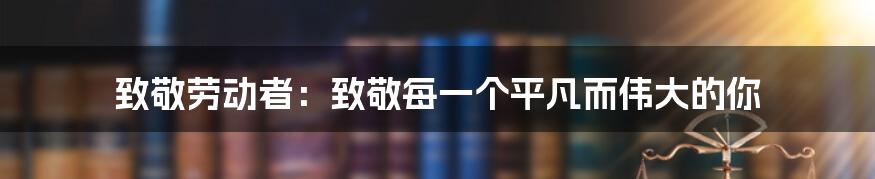 致敬劳动者：致敬每一个平凡而伟大的你